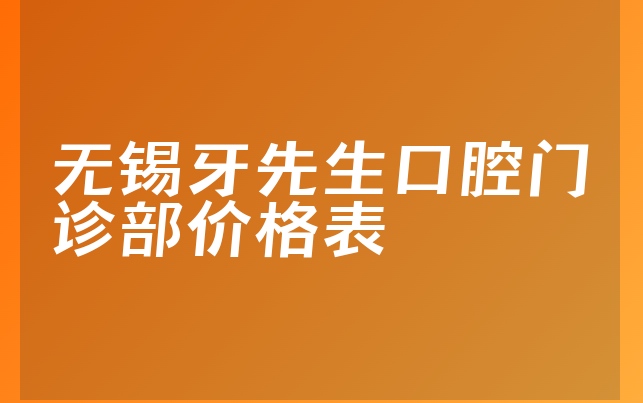 无锡牙先生口腔门诊部价格表